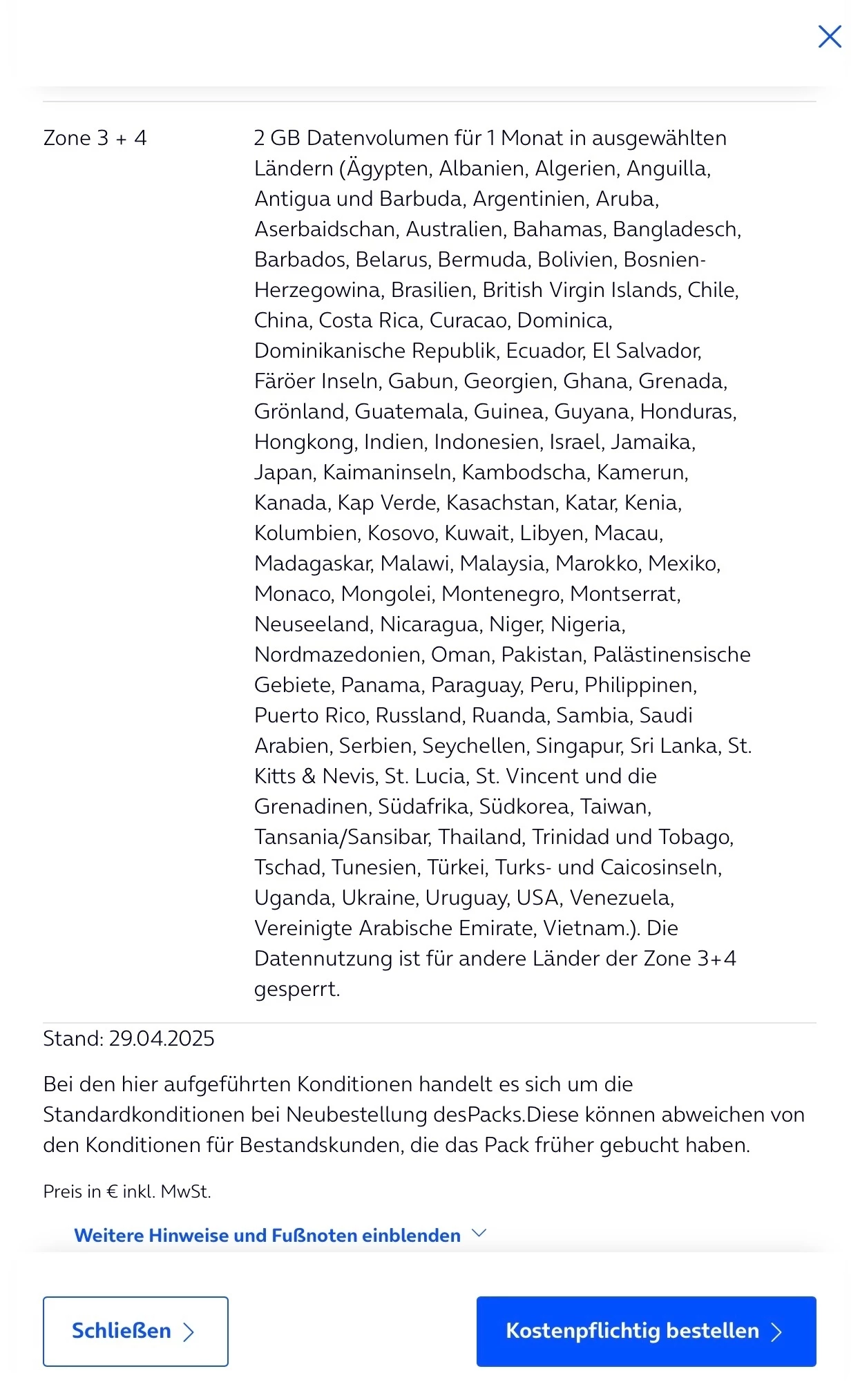 | Zone 3 + 4 | 2 GB Datenvolumen für 1 Monat in ausgewählten Ländern (Ägypten, Albanien, Algerien, Anguilla, Antigua und Barbuda, Argentinien, Aruba, Aserbaidschan, Australien, Bahamas, Bangladesch, Barbados, Belarus, Bermuda, Bolivien, Bosnien-Herzegowina, Brasilien, British Virgin Islands, Chile, China, Costa Rica, Curacao, Dominica, Dominikanische Republik, Ecuador, El Salvador, Färöer Inseln, Gabun, Georgien, Ghana, Grenada, Grönland, Guatemala, Guinea, Guyana, Honduras, Hongkong, Indien, Indonesien, Israel, Jamaika, Japan, Kaimaninseln, Kambodscha, Kamerun, Kanada, Kap Verde, Kasachstan, Katar, Kenia, Kolumbien, Kosovo, Kuwait, Libyen, Macau, Madagaskar, Malawi, Malaysia, Marokko, Mexiko, Monaco, Mongolei, Montenegro, Montserrat, Neuseeland, Nicaragua, Niger, Nigeria, Nordmazedonien, Oman, Pakistan, Palästinensische Gebiete, Panama, Paraguay, Peru, Philippinen, Puerto Rico, Russland, Ruanda, Sambia, Saudi Arabien, Serbien, Seychellen, Singapur, Sri Lanka, St. Kitts & Nevis, St. Lucia, St. Vincent und die Grenadinen, Südafrika, Südkorea, Taiwan, Tansania/Sansibar, Thailand, Trinidad und Tobago, Tschad, Tunesien, Türkei, Turks- und Caicosinseln, Uganda, Ukraine, Uruguay, USA, Venezuela, Vereinigte Arabische Emirate, Vietnam.). Die Datennutzung ist für andere Länder der Zone 3+4 gesperrt. |
|---|---|

Stand: 29.04.2025

Bei den hier aufgeführten Konditionen handelt es sich um die Standardkonditionen bei Neubestellung desPacks.Diese können abweichen von den Konditionen für Bestandskunden, die das Pack früher gebucht haben.

Preis in € inkl. MwSt.

Weitere Hinweise und Fußnoten einblenden

Schließen

Kostenpflichtig bestellen